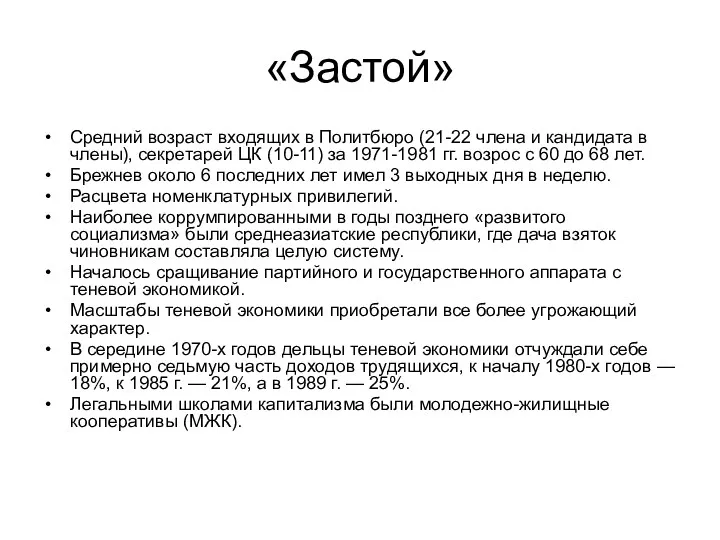 «Застой»

• Средний возраст входящих в Политбюро (21-22 члена и кандидата в члены), секретарей ЦК (10-11) за 1971-1981 гг. возрос с 60 до 68 лет.
• Брежнев около 6 последних лет имел 3 выходных дня в неделю.
• Расцвета номенклатурных привилегий.
• Наиболее коррумпированными в годы позднего «развитого социализма» были среднеазиатские республики, где дача взяток чиновникам составляла целую систему.
• Началось сращивание партийного и государственного аппарата с теневой экономикой.
• Масштабы теневой экономики приобретали все более угрожающий характер.
• В середине 1970-х годов дельцы теневой экономики отчуждали себе примерно седьмую часть доходов трудящихся, к началу 1980-х годов — 18%, к 1985 г. — 21%, а в 1989 г. — 25%.
• Легальными школами капитализма были молодежно-жилищные кооперативы (МЖК).